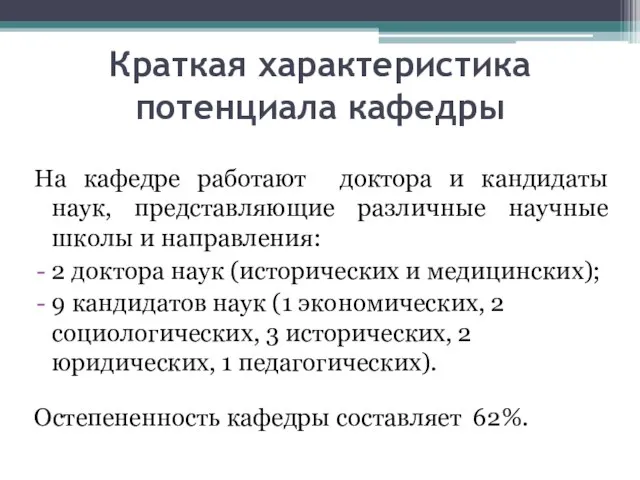 Краткая характеристика потенциала кафедры

На кафедре работают доктора и кандидаты наук, представляющие различные научные школы и направления:
- 2 доктора наук (исторических и медицинских);
- 9 кандидатов наук (1 экономических, 2 социологических, 3 исторических, 2 юридических, 1 педагогических).

Остепененность кафедры составляет 62%.